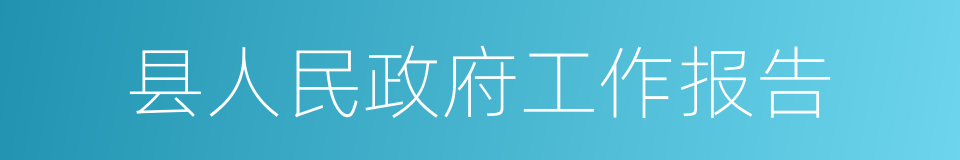 县人民政府工作报告